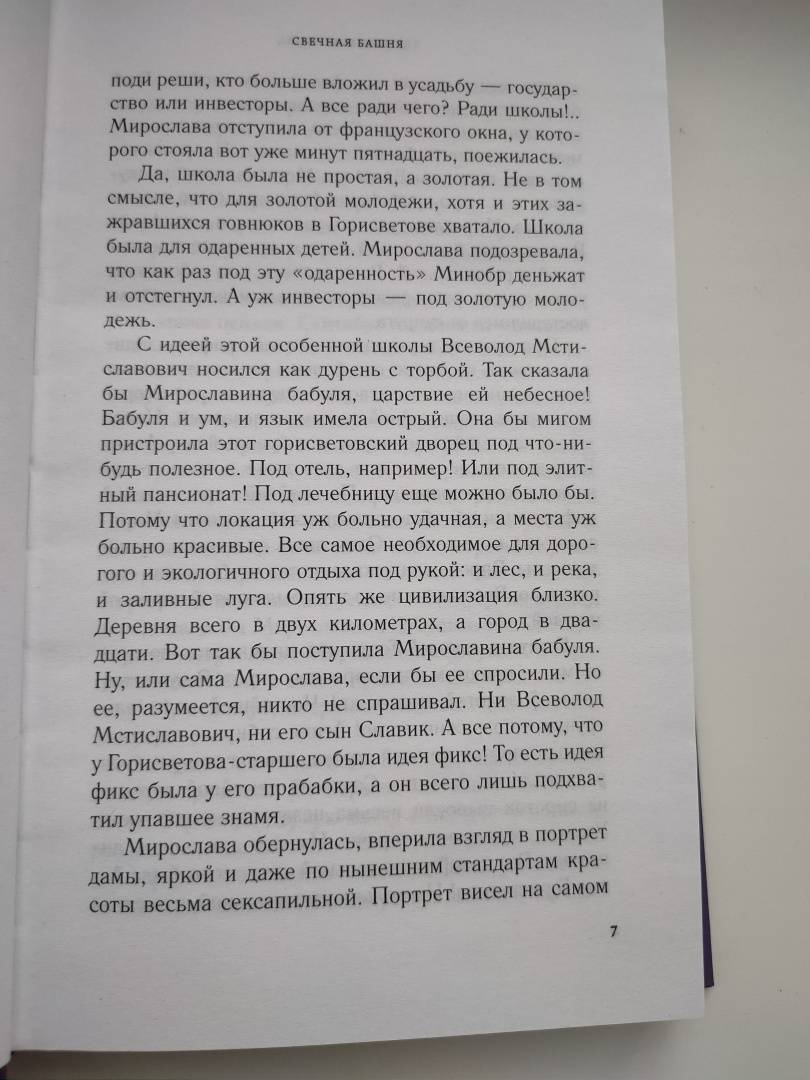 СВЕЧНАЯ БАШНЯ

поди реши, кто больше вложил в усадьбу — государство или инвесторы. А все ради чего? Ради школы!.. Мирослава отступила от французского окна, у которого стояла вот уже минут пятнадцать, поежилась.

Да, школа была не простая, а золотая. Не в том смысле, что для золотой молодежи, хотя и этих зажравшихся говнюков в Горисветове хватало. Школа была для одаренных детей. Мирослава подозревала, что как раз под эту «одаренность» Минобр деньжат и отстегнул. А уж инвесторы — под золотую молодежь.

С идеей этой особенной школы Всеволод Мстиславович носился как дурень с торбой. Так сказала бы Мирославина бабуля, царствие ей небесное! Бабуля и ум, и язык имела острый. Она бы мигом пристроила этот горисветовский дворец под что-нибудь полезное. Под отель, например! Или под элитный пансионат! Под лечебницу еще можно было бы. Потому что локация уж больно удачная, а места уж больно красивые. Все самое необходимое для дорогого и экологичного отдыха под рукой: и лес, и река, и заливные луга. Опять же цивилизация близко. Деревня всего в двух километрах, а город в двадцати. Вот так бы поступила Мирославина бабуля. Ну, или сама Мирослава, если бы ее спросили. Но ее, разумеется, никто не спрашивал. Ни Всеволод Мстиславович, ни его сын Славик. А все потому, что у Горисветова-старшего была идея фикс! То есть идея фикс была у его прабабки, а он всего лишь подхватил упавшее знамя.

Мирослава обернулась, вперила взгляд в портрет дамы, яркой и даже по нынешним стандартам красоты весьма сексапильной. Портрет висел на самом

7